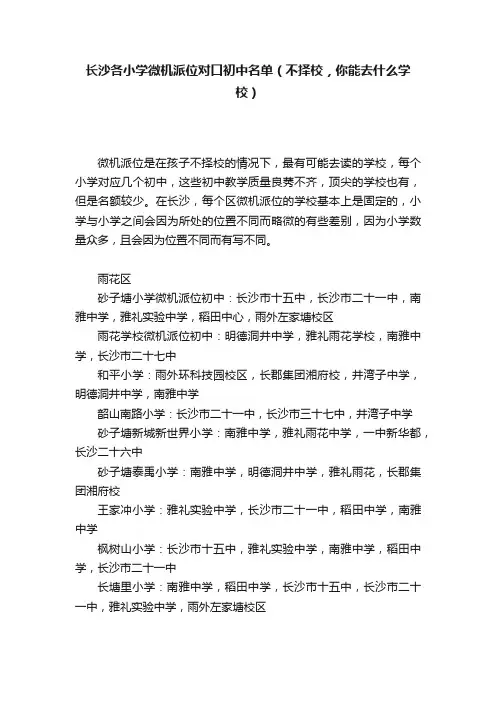 长沙各小学微机派位对口初中名单（不择校，你能去什么学校）

微机派位是在孩子不择校的情况下，最有可能去读的学校，每个小学对应几个初中，这些初中教学质量良莠不齐，顶尖的学校也有，但是名额较少。在长沙，每个区微机派位的学校基本上是固定的，小学与小学之间会因为所处的位置不同而略微的有些差别，因为小学数量众多，且会因为位置不同而有写不同。

雨花区

砂子塘小学微机派位初中：长沙市十五中，长沙市二十一中，南雅中学，雅礼实验中学，稻田中心，雨外左家塘校区

雨花学校微机派位初中：明德洞井中学，雅礼雨花学校，南雅中学，长沙市二十七中

和平小学：雨外环科技园校区，长郡集团湘府校，井湾子中学，明德洞井中学，南雅中学

韶山南路小学：长沙市二十一中，长沙市三十七中，井湾子中学

砂子塘新城新世界小学：南雅中学，雅礼雨花中学，一中新华都，长沙二十六中

砂子塘泰禹小学：南雅中学，明德洞井中学，雅礼雨花，长郡集团湘府校

王家冲小学：雅礼实验中学，长沙市二十一中，稻田中学，南雅中学

枫树山小学：长沙市十五中，雅礼实验中学，南雅中学，稻田中学，长沙市二十一中

长塘里小学：南雅中学，稻田中学，长沙市十五中，长沙市二十一中，雅礼实验中学，雨外左家塘校区